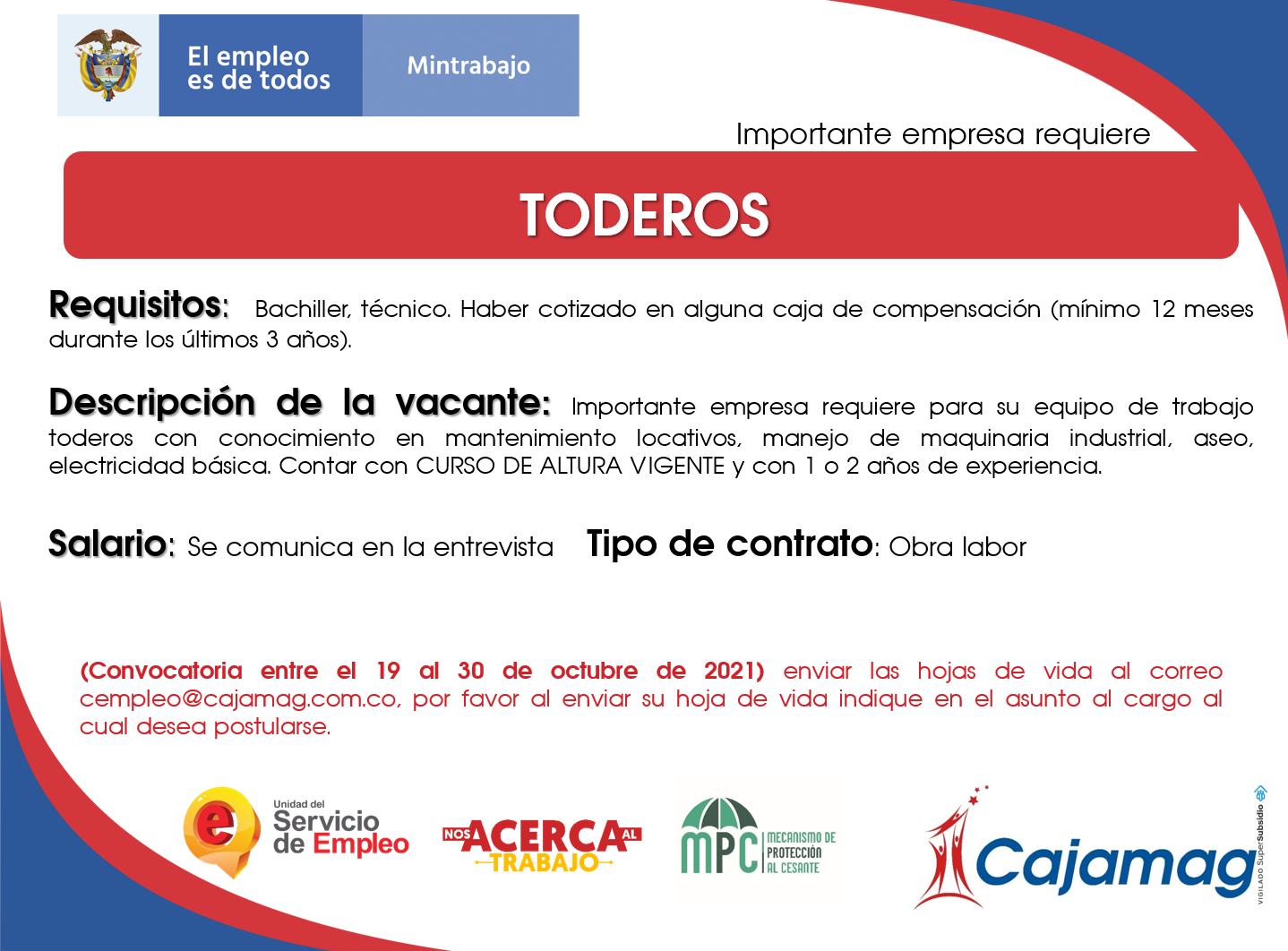 El empleo es de todos

Mintrabajo

Importante empresa requiere

TODEROS

Requisitos: Bachiller, técnico. Haber cotizado en alguna caja de compensación (mínimo 12 meses durante los últimos 3 años).

Descripción de la vacante: Importante empresa requiere para su equipo de trabajo toderos con conocimiento en mantenimiento locativos, manejo de maquinaria industrial, aseo, electricidad básica. Contar con CURSO DE ALTURA VIGENTE y con 1 o 2 años de experiencia.

Salario: Se comunica en la entrevista Tipo de contrato: Obra labor

(Convocatoria entre el 19 al 30 de octubre de 2021) enviar las hojas de vida al correo cempleo@cajamag.com.co, por favor al enviar su hoja de vida indique en el asunto al cargo al cual desea postularse.

Unidad del Servicio de Empleo

NOS ACERCA AL TRABAJO

MPC MECANISMO DE PROTECCIÓN AL CESANTE

Cajamag

VIGILADO SuperSubsidio